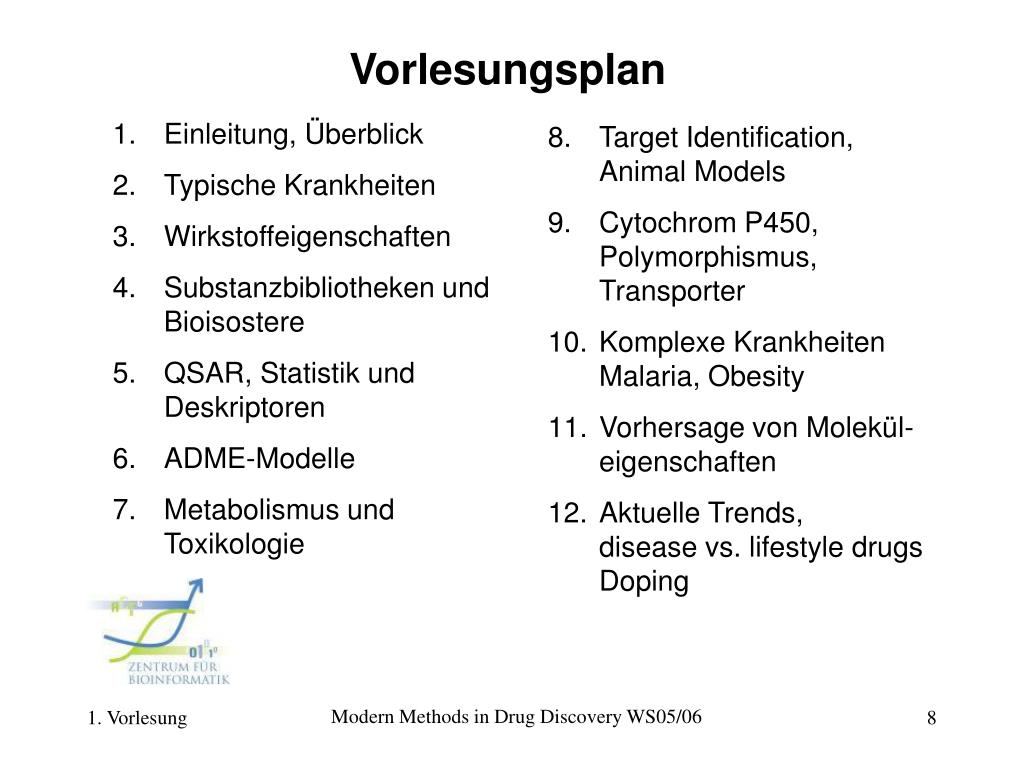 Vorlesungsplan

1. Einleitung, Überblick
2. Typische Krankheiten
3. Wirkstoffeigenschaften
4. Substanzbibliotheken und Bioisostere
5. QSAR, Statistik und Deskriptoren
6. ADME-Modelle
7. Metabolismus und Toxikologie

8. Target Identification, Animal Models
9. Cytochrom P450, Polymorphismus, Transporter
10. Komplexe Krankheiten Malaria, Obesity
11. Vorhersage von Molekül-eigenschaften
12. Aktuelle Trends, disease vs. lifestyle drugs Doping

ZENTRUM FÜR BIOINFORMATIK

1. Vorlesung
Modern Methods in Drug Discovery WS05/06
8